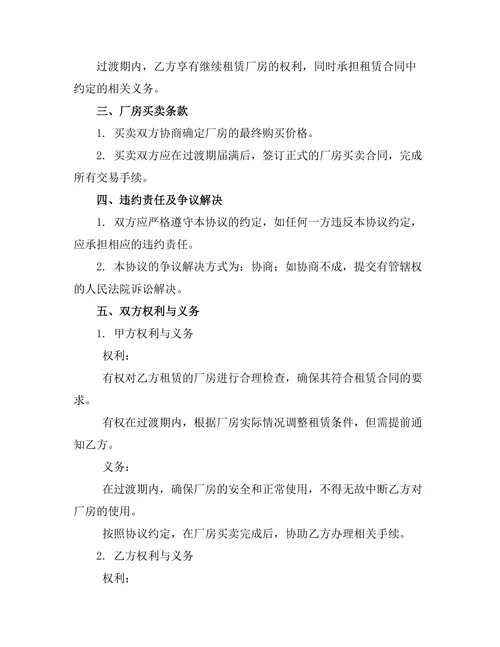 过渡期内，乙方享有继续租赁厂房的权利，同时承担租赁合同中约定的相关义务。

三、厂房买卖条款

1. 买卖双方协商确定厂房的最终购买价格。

2. 买卖双方应在过渡期届满后，签订正式的厂房买卖合同，完成所有交易手续。

四、违约责任及争议解决

1. 双方应严格遵守本协议的约定，如任何一方违反本协议约定，应承担相应的违约责任。

2. 本协议的争议解决方式为：协商；如协商不成，提交有管辖权的人民法院诉讼解决。

五、双方权利与义务

1. 甲方权利与义务

权利：

有权对乙方租赁的厂房进行合理检查，确保其符合租赁合同的要求。

有权在过渡期内，根据厂房实际情况调整租赁条件，但需提前通知乙方。

义务：

在过渡期内，确保厂房的安全和正常使用，不得无故中断乙方对厂房的使用。

按照协议约定，在厂房买卖完成后，协助乙方办理相关手续。

2. 乙方权利与义务

权利：